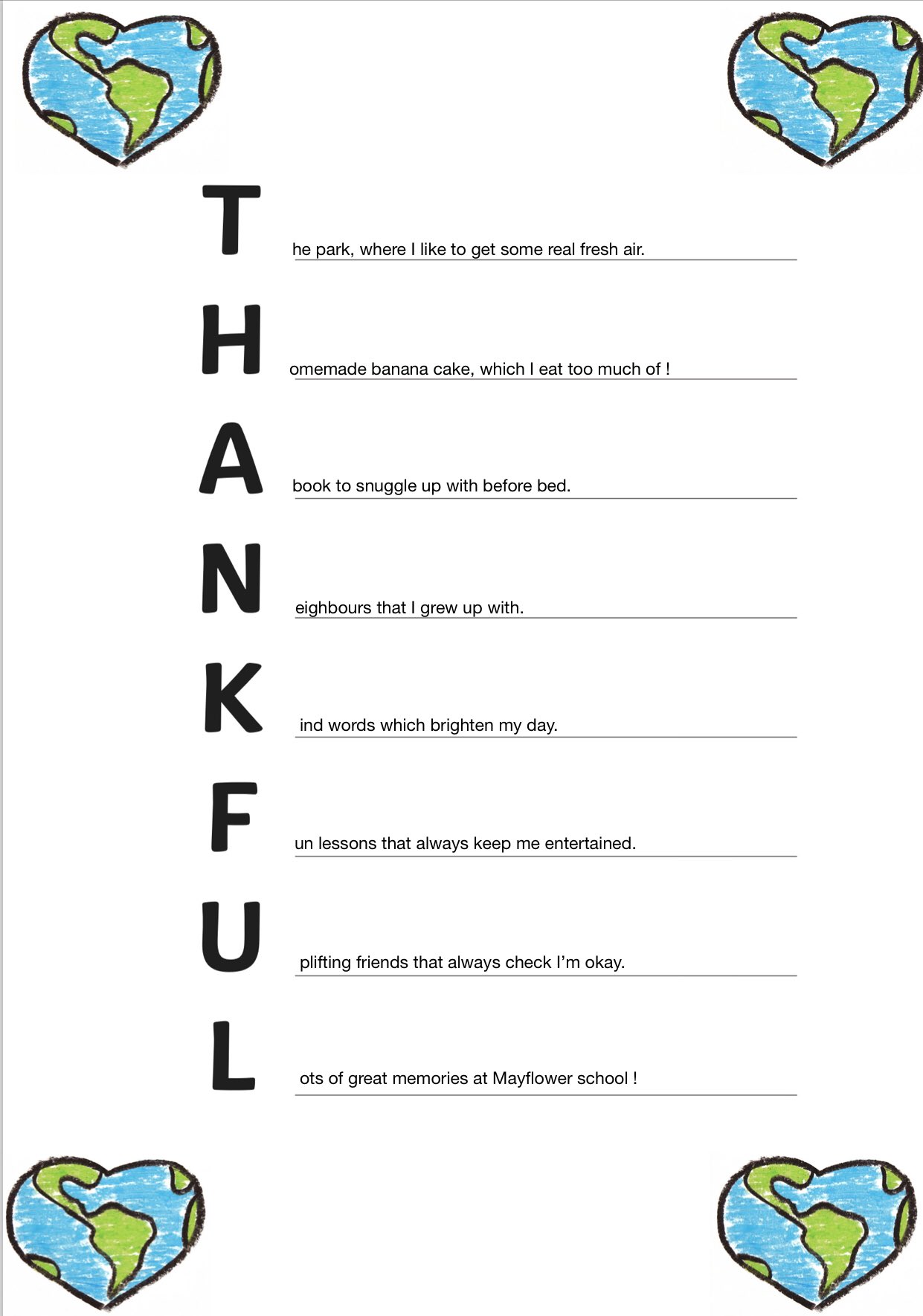 T he park, where I like to get some real fresh air.

H omemade banana cake, which I eat too much of !

A book to snuggle up with before bed.

N eighbours that I grew up with.

K ind words which brighten my day.

F un lessons that always keep me entertained.

U plifting friends that always check I'm okay.

L ots of great memories at Mayflower school !